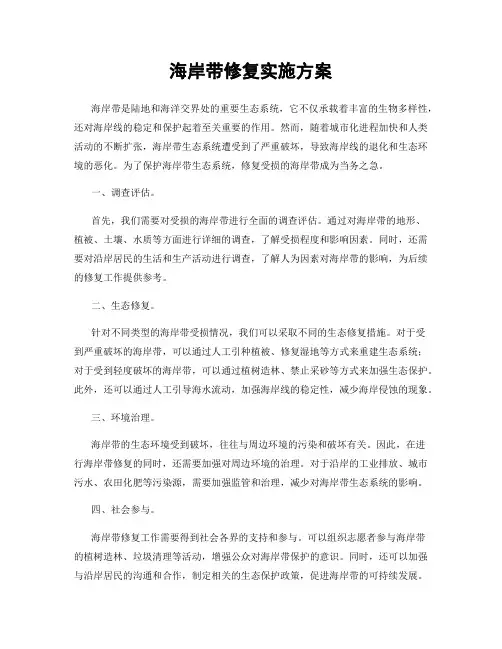 海岸带修复实施方案

海岸带是陆地和海洋交界处的重要生态系统，它不仅承载着丰富的生物多样性，还对海岸线的稳定和保护起着至关重要的作用。然而，随着城市化进程加快和人类活动的不断扩张，海岸带生态系统遭受到了严重破坏，导致海岸线的退化和生态环境的恶化。为了保护海岸带生态系统，修复受损的海岸带成为当务之急。

一、调查评估。

首先，我们需要对受损的海岸带进行全面的调查评估。通过对海岸带的地形、植被、土壤、水质等方面进行详细的调查，了解受损程度和影响因素。同时，还需要对沿岸居民的生活和生产活动进行调查，了解人为因素对海岸带的影响，为后续的修复工作提供参考。

二、生态修复。

针对不同类型的海岸带受损情况，我们可以采取不同的生态修复措施。对于受到严重破坏的海岸带，可以通过人工引种植被、修复湿地等方式来重建生态系统；对于受到轻度破坏的海岸带，可以通过植树造林、禁止采砂等方式来加强生态保护。此外，还可以通过人工引导海水流动，加强海岸线的稳定性，减少海岸侵蚀的现象。

三、环境治理。

海岸带的生态环境受到破坏，往往与周边环境的污染和破坏有关。因此，在进行海岸带修复的同时，还需要加强对周边环境的治理。对于沿岸的工业排放、城市污水、农田化肥等污染源，需要加强监管和治理，减少对海岸带生态系统的影响。

四、社会参与。

海岸带修复工作需要得到社会各界的支持和参与。可以组织志愿者参与海岸带的植树造林、垃圾清理等活动，增强公众对海岸带保护的意识。同时，还可以加强与沿岸居民的沟通和合作，制定相关的生态保护政策，促进海岸带的可持续发展。